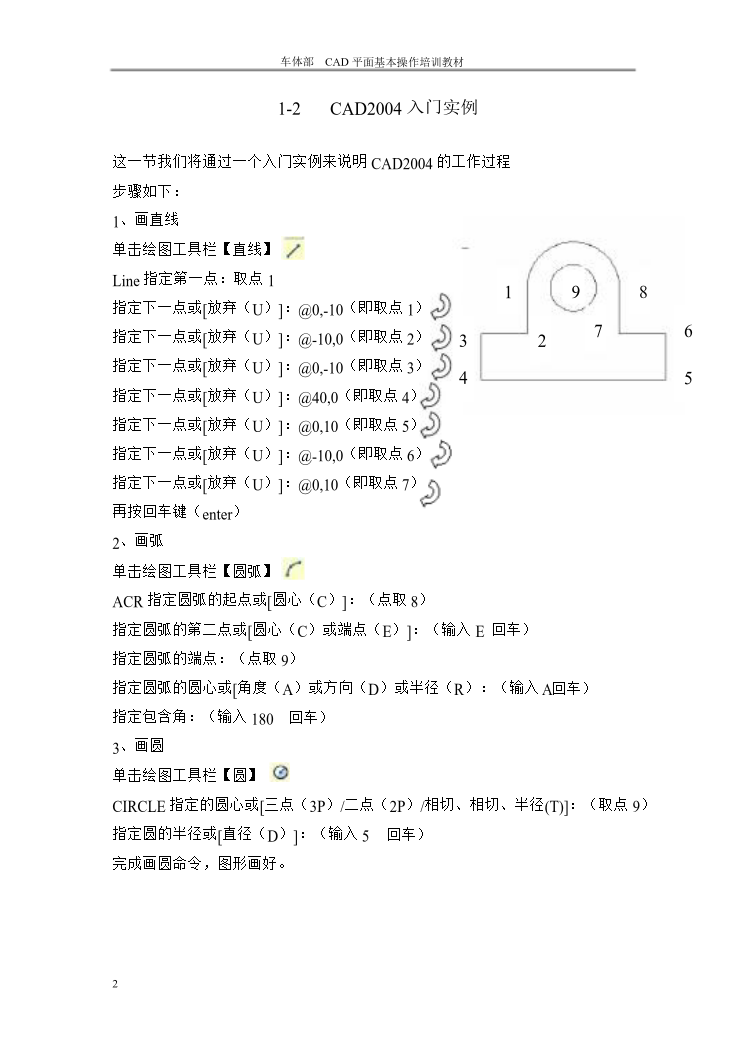 车体部 CAD 平面基本操作培训教材

1-2 CAD2004 入门实例

这一节我们将通过一个入门实例来说明 CAD2004 的工作过程

步骤如下：

1、画直线

单击绘图工具栏【直线】

Line 指定第一点：取点 1

指定下一点或[放弃（U）]：@0,-10（即取点 1）

指定下一点或[放弃（U）]：@-10,0（即取点 2）

指定下一点或[放弃（U）]：@0,-10（即取点 3）

指定下一点或[放弃（U）]：@40,0（即取点 4）

指定下一点或[放弃（U）]：@0,10（即取点 5）

指定下一点或[放弃（U）]：@-10,0（即取点 6）

指定下一点或[放弃（U）]：@0,10（即取点 7）

再按回车键（enter）

1 9 8
3 2 7 6
4 5

2、画弧

单击绘图工具栏【圆弧】

ACR 指定圆弧的起点或[圆心（C）]：（点取 8）

指定圆弧的第二点或[圆心（C）或端点（E）]：（输入 E 回车）

指定圆弧的端点：（点取 9）

指定圆弧的圆心或[角度（A）或方向（D）或半径（R）：（输入 A回车）

指定包含角：（输入 180 回车）

3、画圆

单击绘图工具栏【圆】

CIRCLE 指定的圆心或[三点（3P）/二点（2P）/相切、相切、半径(T)]：（取点 9）

指定圆的半径或[直径（D）]：（输入 5 回车）

完成画圆命令，图形画好。

2